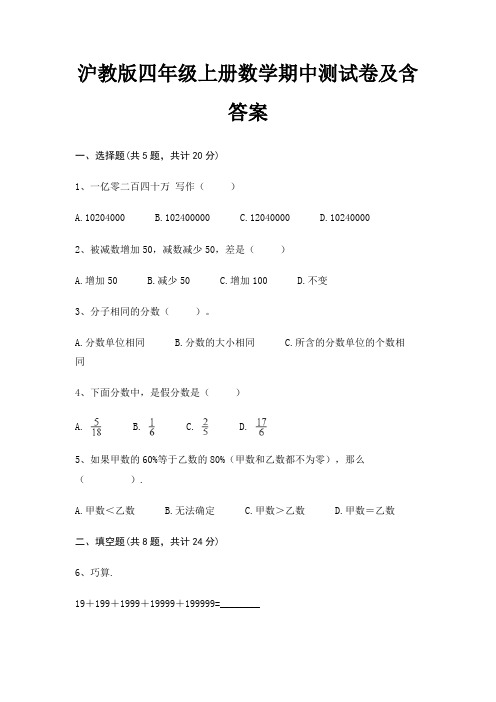 沪教版四年级上册数学期中测试卷及含答案

一、选择题(共 5 题，共计 20 分)

1、一亿零二百四十万 写作（　　）

A. 10204000　　B. 102400000　　C. 12040000　　D. 10240000

2、被减数增加 50，减数减少 50，差是（　　）

A. 增加 50　　B. 减少 50　　C. 增加 100　　D. 不变

3、分子相同的分数（　　）。

A. 分数单位相同　　B. 分数的大小相同　　C. 所含的分数单位的个数相同

4、下面分数中，是假分数是（　　）

A. $\frac{5}{18}$　　B. $\frac{1}{6}$　　C. $\frac{2}{5}$　　D. $\frac{17}{6}$

5、如果甲数的 60%等于乙数的 80%（甲数和乙数都不为零），那么（　　）.

A. 甲数＜乙数　　B. 无法确定　　C. 甲数＞乙数　　D. 甲数＝乙数

二、填空题(共 8 题，共计 24 分)

6、巧算.

19＋199＋1999＋19999＋199999=________